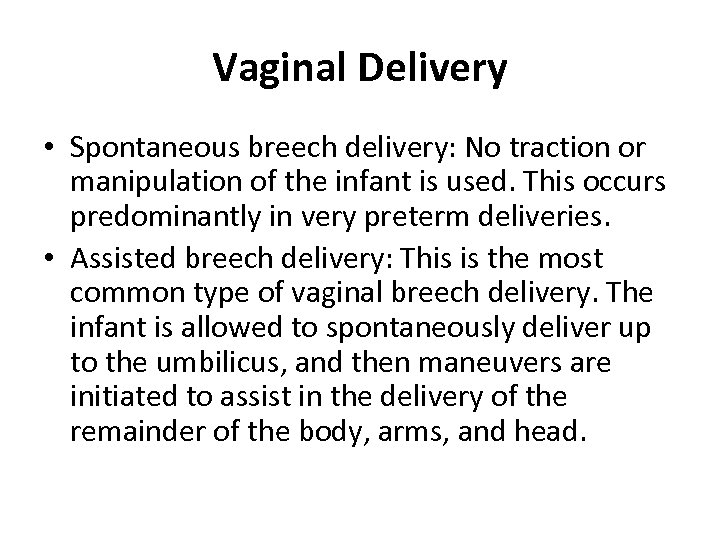 Vaginal Delivery

• Spontaneous breech delivery: No traction or manipulation of the infant is used. This occurs predominantly in very preterm deliveries.
• Assisted breech delivery: This is the most common type of vaginal breech delivery. The infant is allowed to spontaneously deliver up to the umbilicus, and then maneuvers are initiated to assist in the delivery of the remainder of the body, arms, and head.